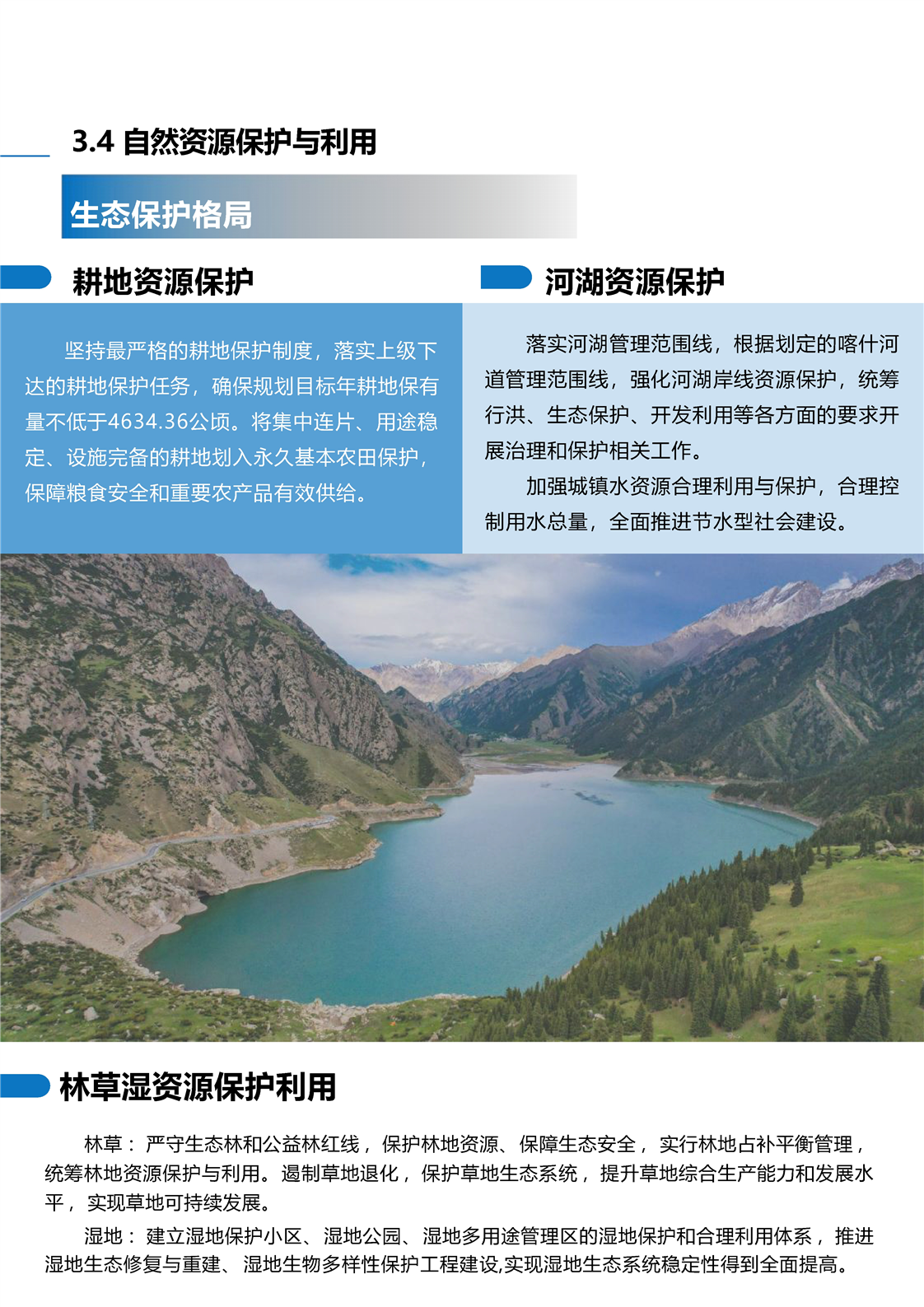 3.4 自然资源保护与利用

生态保护格局

耕地资源保护

坚持最严格的耕地保护制度，落实上级下达的耕地保护任务，确保规划目标年耕地保有量不低于4634.36公顷。将集中连片、用途稳定、设施完备的耕地划入永久基本农田保护，保障粮食安全和重要农产品有效供给。

河湖资源保护

落实河湖管理范围线，根据划定的喀什河道管理范围线，强化河湖岸线资源保护，统筹行洪、生态保护、开发利用等各方面的要求开展治理和保护相关工作。

加强城镇水资源合理利用与保护，合理控制用水总量，全面推进节水型社会建设。

林草湿资源保护利用

林草：严守生态林和公益林红线，保护林地资源、保障生态安全，实行林地占补平衡管理，统筹林地资源保护与利用。遏制草地退化，保护草地生态系统，提升草地综合生产能力和发展水平，实现草地可持续发展。

湿地：建立湿地保护小区、湿地公园、湿地多用途管理区的湿地保护和合理利用体系，推进湿地生态修复与重建、湿地生物多样性保护工程建设,实现湿地生态系统稳定性得到全面提高。